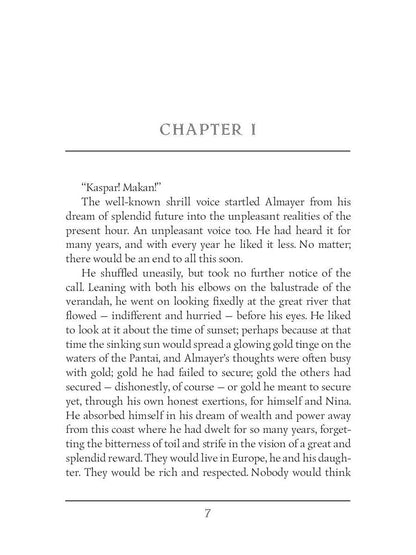 CHAPTER I

"Kaspar! Makan!"

The well-known shrill voice startled Almayer from his dream of splendid future into the unpleasant realities of the present hour. An unpleasant voice too. He had heard it for many years, and with every year he liked it less. No matter; there would be an end to all this soon.

He shuffled uneasily, but took no further notice of the call. Leaning with both his elbows on the balustrade of the verandah, he went on looking fixedly at the great river that flowed — indifferent and hurried — before his eyes. He liked to look at it about the time of sunset; perhaps because at that time the sinking sun would spread a glowing gold tinge on the waters of the Pantai, and Almayer's thoughts were often busy with gold; gold he had failed to secure; gold the others had secured — dishonestly, of course — or gold he meant to secure yet, through his own honest exertions, for himself and Nina. He absorbed himself in his dream of wealth and power away from this coast where he had dwelt for so many years, forgetting the bitterness of toil and strife in the vision of a great and splendid reward. They would live in Europe, he and his daughter. They would be rich and respected. Nobody would think

7